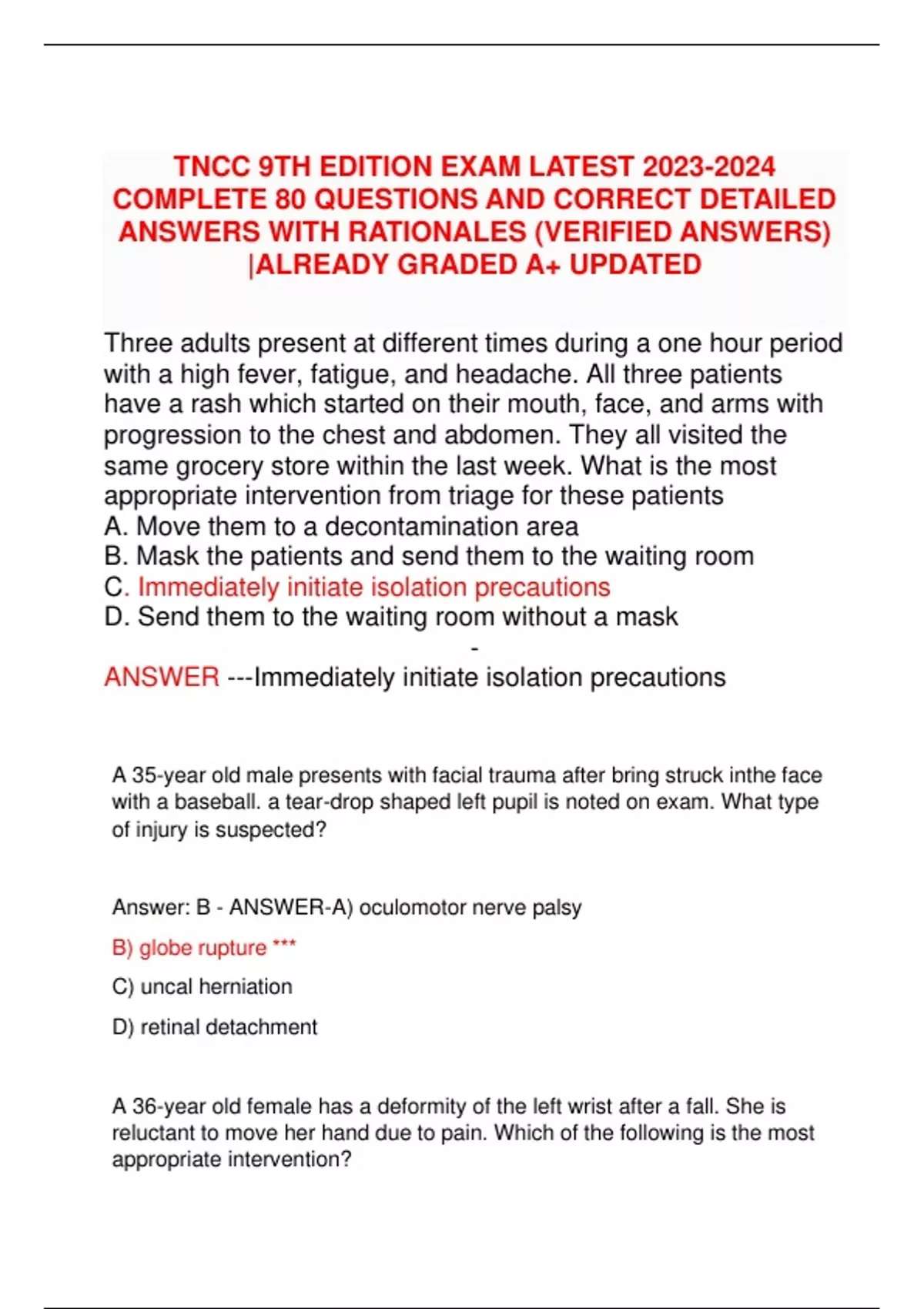 TNCC 9TH EDITION EXAM LATEST 2023-2024 COMPLETE 80 QUESTIONS AND CORRECT DETAILED ANSWERS WITH RATIONALES (VERIFIED ANSWERS) |ALREADY GRADED A+ UPDATED

Three adults present at different times during a one hour period with a high fever, fatigue, and headache. All three patients have a rash which started on their mouth, face, and arms with progression to the chest and abdomen. They all visited the same grocery store within the last week. What is the most appropriate intervention from triage for these patients
A. Move them to a decontamination area
B. Mask the patients and send them to the waiting room
C. Immediately initiate isolation precautions
D. Send them to the waiting room without a mask
-
ANSWER ---Immediately initiate isolation precautions

A 35-year old male presents with facial trauma after bring struck inthe face with a baseball. a tear-drop shaped left pupil is noted on exam. What type of injury is suspected?

Answer: B - ANSWER-A) oculomotor nerve palsy

B) globe rupture ***

C) uncal herniation

D) retinal detachment

A 36-year old female has a deformity of the left wrist after a fall. She is reluctant to move her hand due to pain. Which of the following is the most appropriate intervention?